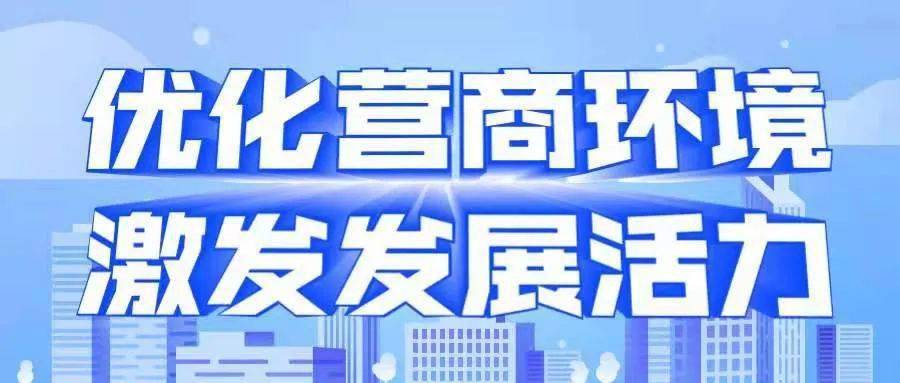 优化营商环境
激发发展活力